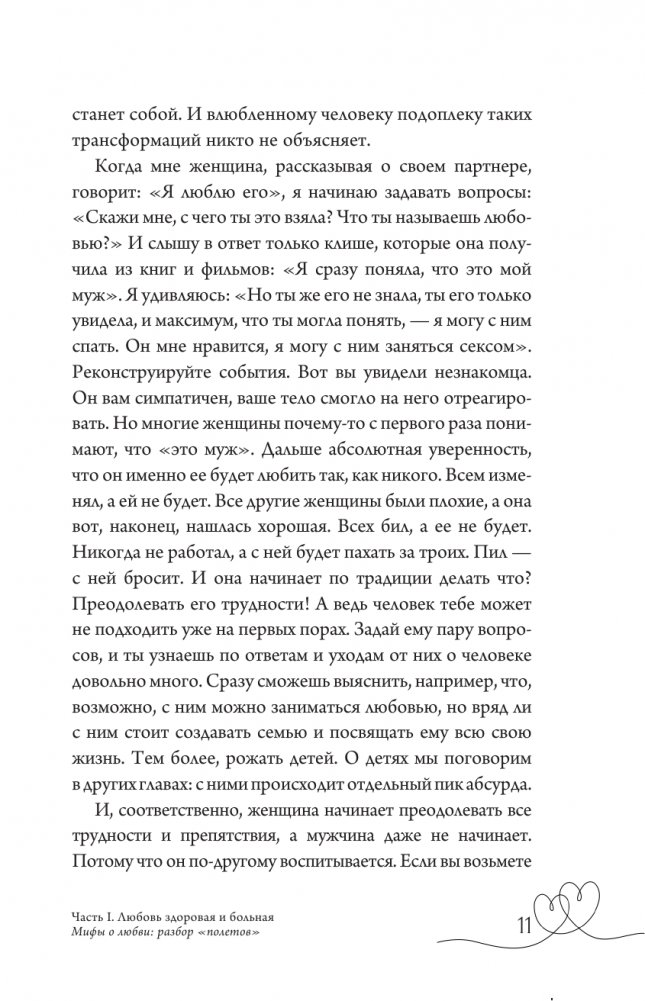 станет собой. И влюбленному человеку подоплеку таких трансформаций никто не объясняет.

Когда мне женщина, рассказывая о своем партнере, говорит: «Я люблю его», я начинаю задавать вопросы: «Скажи мне, с чего ты это взяла? Что ты называешь любовью?» И слышу в ответ только клише, которые она получила из книг и фильмов: «Я сразу поняла, что это мой муж». Я удивляюсь: «Но ты же его не знала, ты его только увидела, и максимум, что ты могла понять, — я могу с ним спать. Он мне нравится, я могу с ним заняться сексом». Реконструируйте события. Вот вы увидели незнакомца. Он вам симпатичен, ваше тело смогло на него отреагировать. Но многие женщины почему-то с первого раза понимают, что «это муж». Дальше абсолютная уверенность, что он именно ее будет любить так, как никого. Всем изменял, а ей не будет. Все другие женщины были плохие, а она вот, наконец, нашлась хорошая. Всех бил, а ее не будет. Никогда не работал, а с ней будет пахать за троих. Пил — с ней бросит. И она начинает по традиции делать что? Преодолевать его трудности! А ведь человек тебе может не подходить уже на первых порах. Задай ему пару вопросов, и ты узнаешь по ответам и уходам от них о человеке довольно много. Сразу сможешь выяснить, например, что, возможно, с ним можно заниматься любовью, но вряд ли с ним стоит создавать семью и посвящать ему всю свою жизнь. Тем более, рожать детей. О детях мы поговорим в других главах: с ними происходит отдельный пик абсурда.

И, соответственно, женщина начинает преодолевать все трудности и препятствия, а мужчина даже не начинает. Потому что он по-другому воспитывается. Если вы возьмете

Часть I. Любовь здоровая и больная
Мифы о любви: разбор «полетов»

11